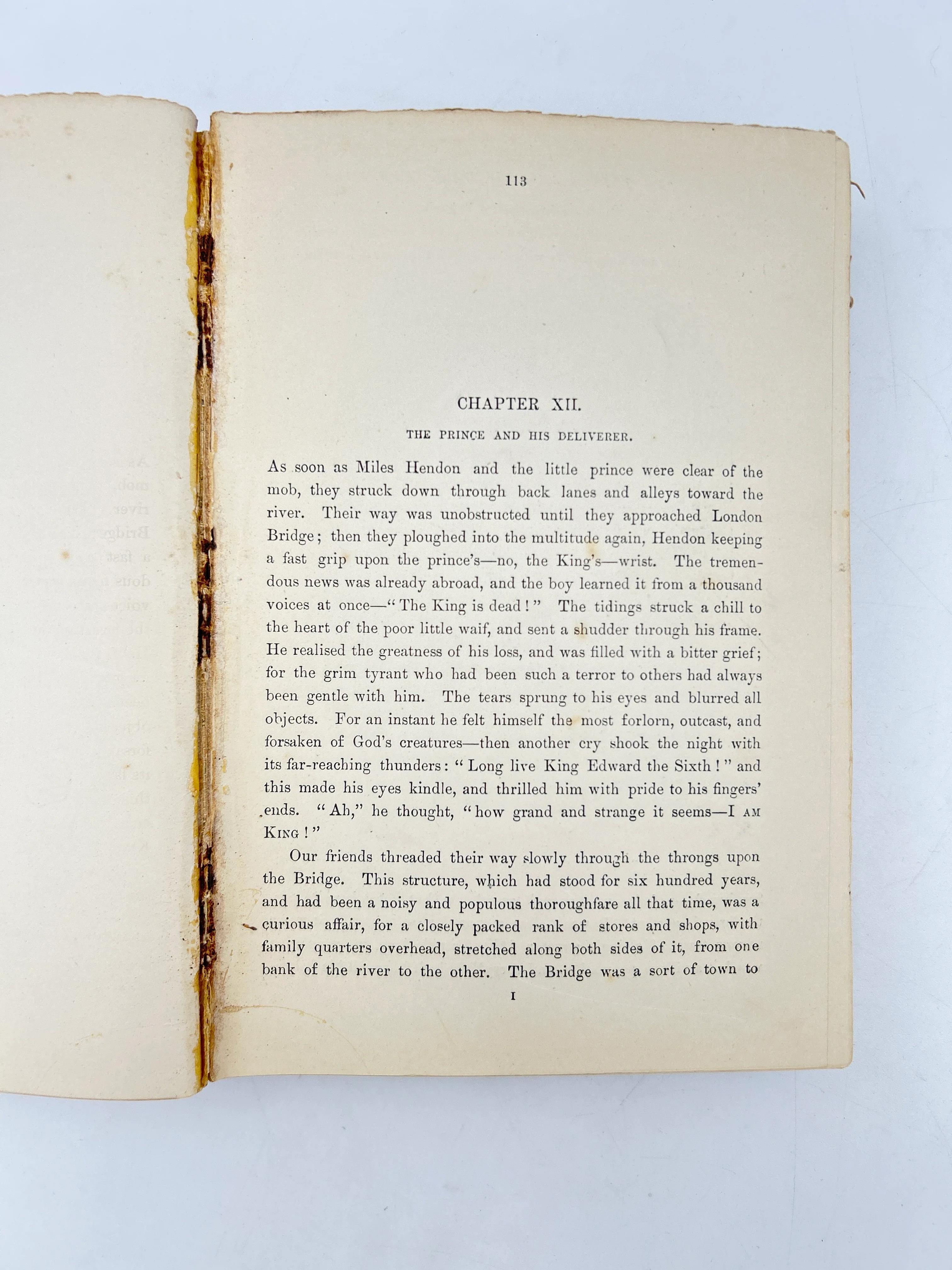 113

CHAPTER XII.

THE PRINCE AND HIS DELIVERER.

As soon as Miles Hendon and the little prince were clear of the mob, they struck down through back lanes and alleys toward the river. Their way was unobstructed until they approached London Bridge; then they ploughed into the multitude again, Hendon keeping a fast grip upon the prince's—no, the King's—wrist. The tremendous news was already abroad, and the boy learned it from a thousand voices at once—"The King is dead!" The tidings struck a chill to the heart of the poor little waif, and sent a shudder through his frame. He realised the greatness of his loss, and was filled with a bitter grief; for the grim tyrant who had been such a terror to others had always been gentle with him. The tears sprung to his eyes and blurred all objects. For an instant he felt himself the most forlorn, outcast, and forsaken of God's creatures—then another cry shook the night with its far-reaching thunders: "Long live King Edward the Sixth!" and this made his eyes kindle, and thrilled him with pride to his fingers' ends. "Ah," he thought, "how grand and strange it seems—I AM KING!"

Our friends threaded their way slowly through the throngs upon the Bridge. This structure, which had stood for six hundred years, and had been a noisy and populous thoroughfare all that time, was a curious affair, for a closely packed rank of stores and shops, with family quarters overhead, stretched along both sides of it, from one bank of the river to the other. The Bridge was a sort of town to

I